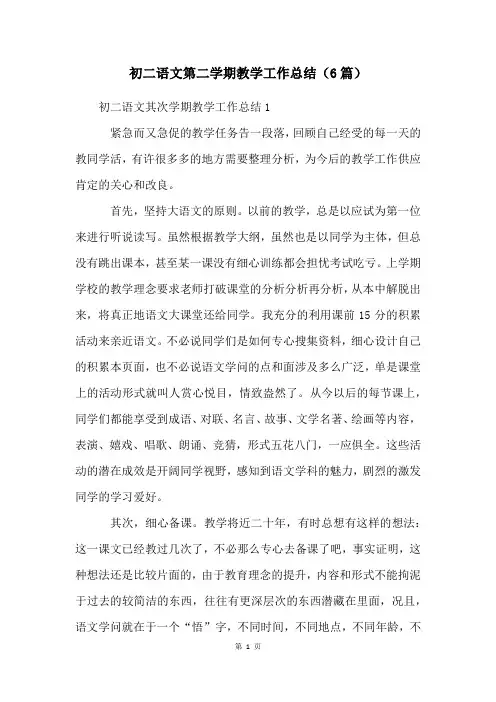 初二语文第二学期教学工作总结（6篇）

初二语文其次学期教学工作总结1

紧急而又急促的教学任务告一段落，回顾自己经受的每一天的教同学活，有许很多多的地方需要整理分析，为今后的教学工作供应肯定的关心和改良。

首先，坚持大语文的原则。以前的教学，总是以应试为第一位来进行听说读写。虽然根据教学大纲，虽然也是以同学为主体，但总没有跳出课本，甚至某一课没有细心训练都会担忧考试吃亏。上学期学校的教学理念要求老师打破课堂的分析分析再分析，从本中解脱出来，将真正地语文大课堂还给同学。我充分的利用课前15分的积累活动来亲近语文。不必说同学们是如何专心搜集资料，细心设计自己的积累本页面，也不必说语文学问的点和面涉及多么广泛，单是课堂上的活动形式就叫人赏心悦目，情致盎然了。从今以后的每节课上，同学们都能享受到成语、对联、名言、故事、文学名著、绘画等内容，表演、嬉戏、唱歌、朗诵、竞猜，形式五花八门，一应俱全。这些活动的潜在成效是开阔同学视野，感知到语文学科的魅力，剧烈的激发同学的学习爱好。

其次，细心备课。教学将近二十年，有时总想有这样的想法：这一课文已经教过几次了，不必那么专心去备课了吧，事实证明，这种想法还是比较片面的，由于教育理念的提升，内容和形式不能拘泥于过去的较简洁的东西，往往有更深层次的东西潜藏在里面，况且，语文学问就在于一个“悟”字，不同时间，不同地点，不同年龄，不

第 1 页